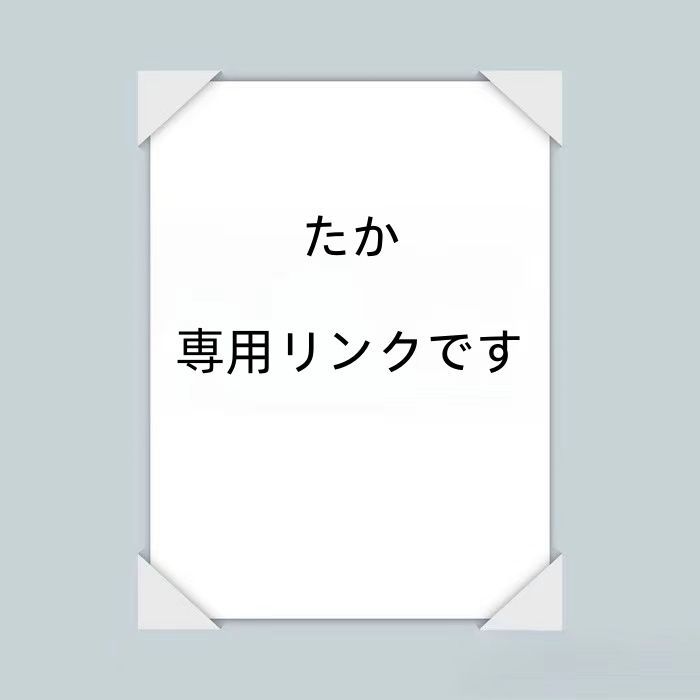 たか

専用リンクです